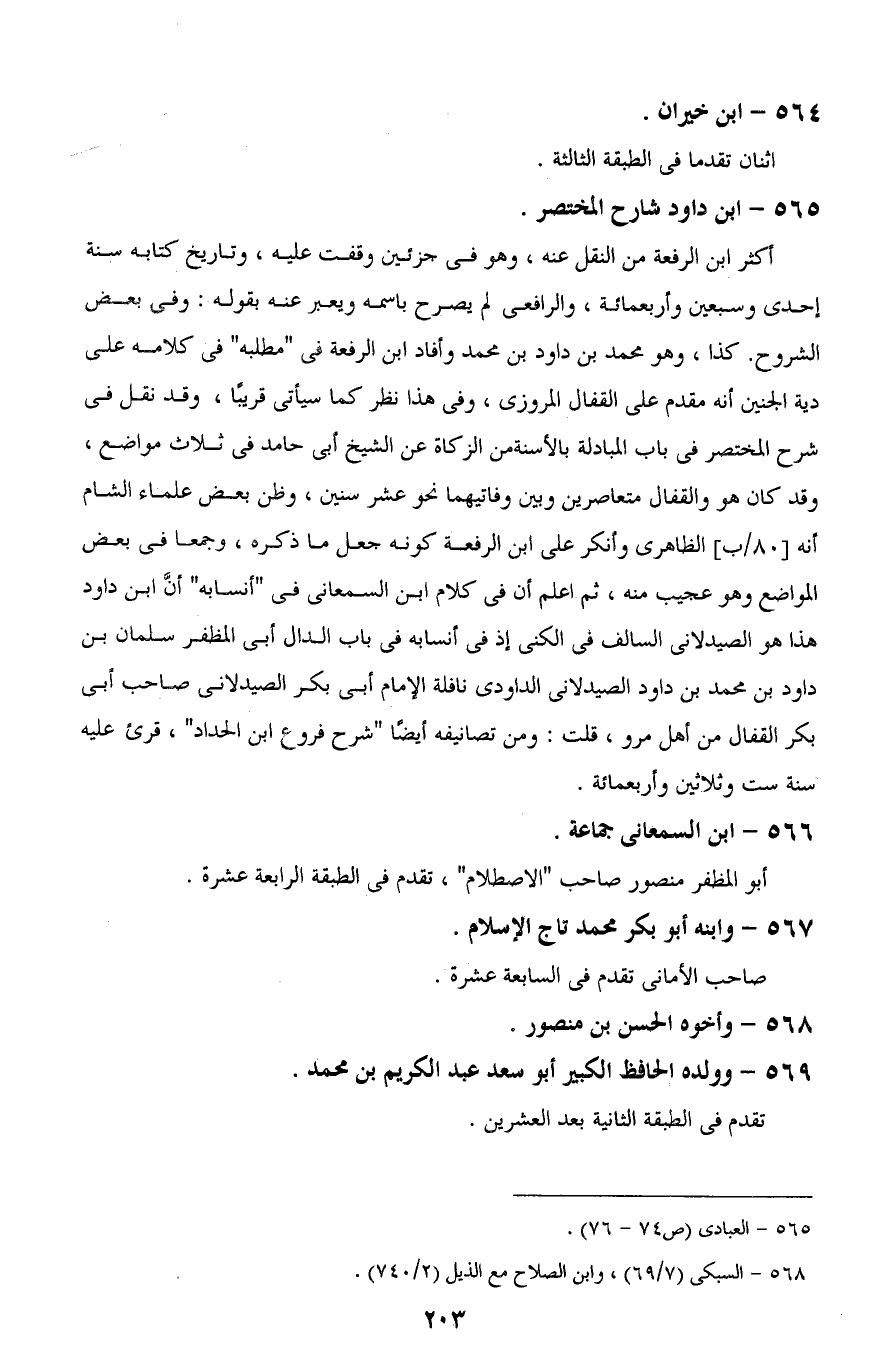 ٥٦٤ – ابن خيران .

اثنان تقدما فى الطبقة الثالثة .

٥٦٥ – ابن داود شارح المختصر .

أكثر ابن الرفعة من النقل عنه ، وهو فى جزئين وقفت عليه ، وتاريخ كتابه سنة إحدى وسبعين وأربعمائة ، والرافعى لم يصرح باسمه ويعبر عنه بقوله : وفى بعض الشروح. كذا ، وهو محمد بن داود بن محمد وأفاد ابن الرفعة فى "مطلبه" فى كلامه على دية الجنين أنه مقدم على القفال المروزى ، وفى هذا نظر كما سيأتى قريبًا ، وقد نقل فى شرح المختصر فى باب المبادلة بالأسنةمن الزكاة عن الشيخ أبى حامد فى ثلاث مواضع ، وقد كان هو والقفال متعاصرين وبين وفاتيهما نحو عشر سنين ، وظن بعض علماء الشام أنه [٨٠/ب] الظاهرى وأنكر على ابن الرفعة كونه جعل ما ذكره ، وجمعا فى بعض المواضع وهو عجيب منه ، ثم اعلم أن فى كلام ابن السمعانى فى "أنسابه" أنَّ ابن داود هذا هو الصيدلانى السالف فى الكنى إذ فى أنسابه فى باب الدال أبى المظفر سلمان بن داود بن محمد بن داود الصيدلانى الداودى نافلة الإمام أبى بكر الصيدلانى صاحب أبى بكر القفال من أهل مرو ، قلت : ومن تصانيفه أيضًا "شرح فروع ابن الحداد" ، قرئ عليه سنة ست وثلاثين وأربعمائة .

٥٦٦ – ابن السمعانى جماعة .

أبو المظفر منصور صاحب "الاصطلام" ، تقدم فى الطبقة الرابعة عشرة .

٥٦٧ – وابنه أبو بكر محمد تاج الإسلام .

صاحب الأمانى تقدم فى السابعة عشرة .

٥٦٨ – وأخوه الحسن بن منصور .

٥٦٩ – وولده الحافظ الكبير أبو سعد عبد الكريم بن محمد .

تقدم فى الطبقة الثانية بعد العشرين .

٥٦٥ – العبادى (ص٧٤ – ٧٦) .

٥٦٨ – السبكى (٦٩/٧) ، وابن الصلاح مع الذيل (٧٤٠/٢) .

٢٠٣